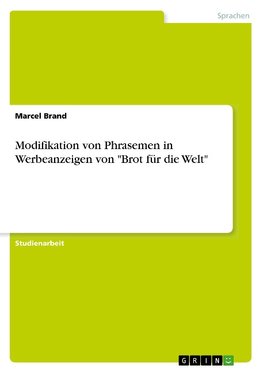 Sprachen

Marcel Brand

Modifikation von Phrasemen in Werbeanzeigen von "Brot für die Welt"

Studienarbeit

GRIN